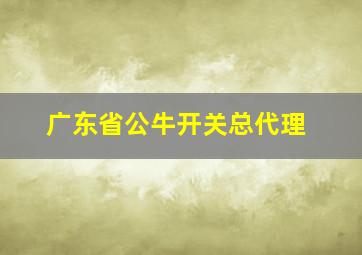 广东省公牛开关总代理